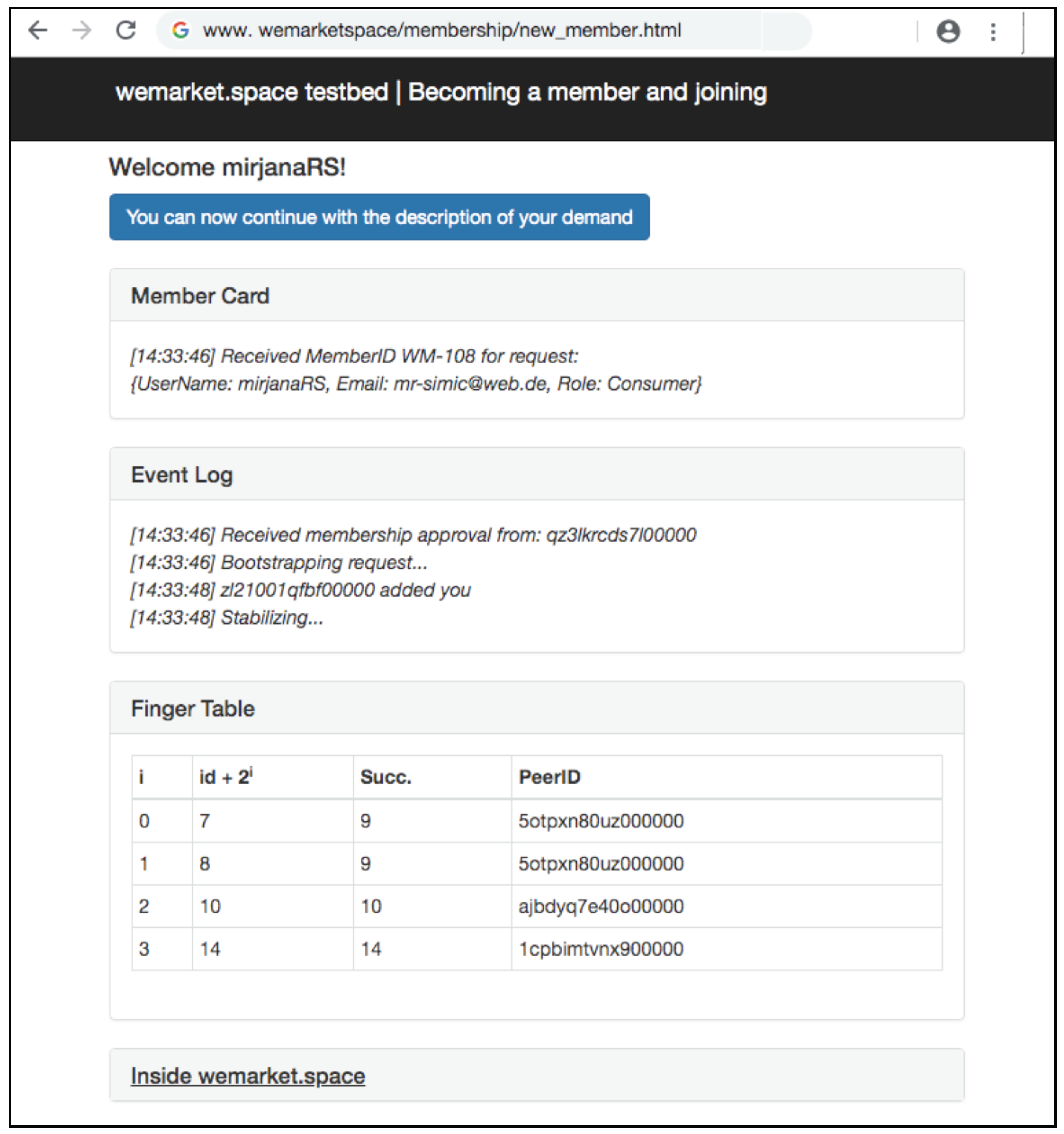 www. wemarketspace/membership/new_member.html

wemarket.space testbed | Becoming a member and joining

Welcome mirjanaRS!

You can now continue with the description of your demand

Member Card

[14:33:46] Received MemberID WM-108 for request:
{UserName: mirjanaRS, Email: mr-simic@web.de, Role: Consumer}

Event Log

[14:33:46] Received membership approval from: qz3lkrcds7l00000
[14:33:46] Bootstrapping request...
[14:33:48] zl21001qfbf00000 added you
[14:33:48] Stabilizing...

Finger Table

| i | id + $2^i$ | Succ. | PeerID |
|---|---|---|---|
| 0 | 7 | 9 | 5otpxn80uz000000 |
| 1 | 8 | 9 | 5otpxn80uz000000 |
| 2 | 10 | 10 | ajbdyq7e40o00000 |
| 3 | 14 | 14 | 1cpbimtvnx900000 |

Inside wemarket.space